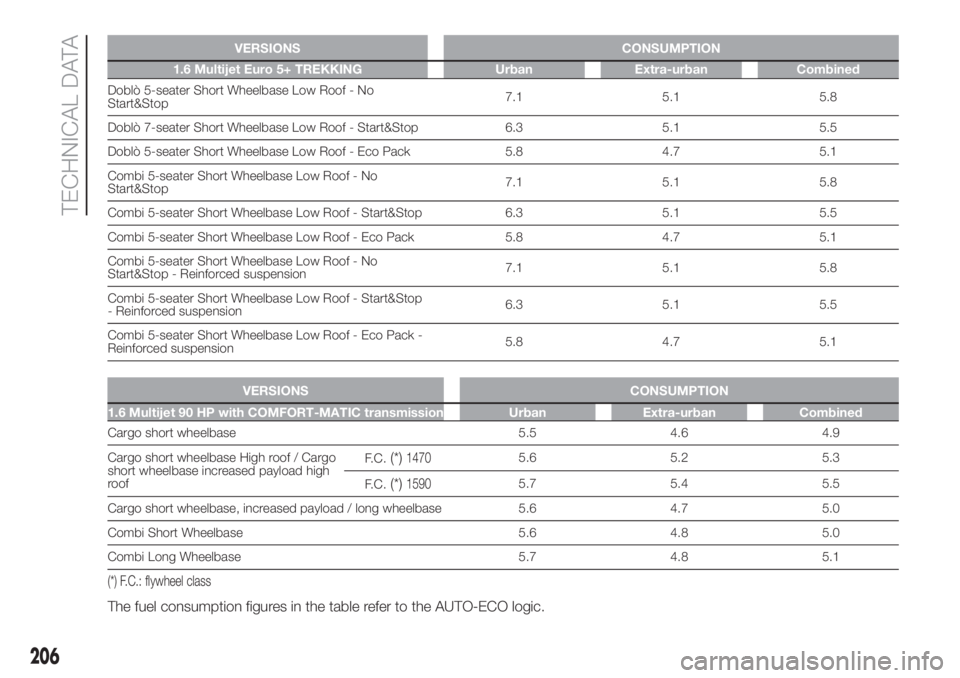 TECHNICAL DATA

| VERSIONS | CONSUMPTION | | |
|---|---|---|---|
| 1.6 Multijet Euro 5+ TREKKING | Urban | Extra-urban | Combined |
| Doblò 5-seater Short Wheelbase Low Roof - No Start&Stop | 7.1 | 5.1 | 5.8 |
| Doblò 7-seater Short Wheelbase Low Roof - Start&Stop | 6.3 | 5.1 | 5.5 |
| Doblò 5-seater Short Wheelbase Low Roof - Eco Pack | 5.8 | 4.7 | 5.1 |
| Combi 5-seater Short Wheelbase Low Roof - No Start&Stop | 7.1 | 5.1 | 5.8 |
| Combi 5-seater Short Wheelbase Low Roof - Start&Stop | 6.3 | 5.1 | 5.5 |
| Combi 5-seater Short Wheelbase Low Roof - Eco Pack | 5.8 | 4.7 | 5.1 |
| Combi 5-seater Short Wheelbase Low Roof - No Start&Stop - Reinforced suspension | 7.1 | 5.1 | 5.8 |
| Combi 5-seater Short Wheelbase Low Roof - Start&Stop - Reinforced suspension | 6.3 | 5.1 | 5.5 |
| Combi 5-seater Short Wheelbase Low Roof - Eco Pack - Reinforced suspension | 5.8 | 4.7 | 5.1 |

| VERSIONS | | CONSUMPTION | | |
|---|---|---|---|---|
| 1.6 Multijet 90 HP with COMFORT-MATIC transmission | | Urban | Extra-urban | Combined |
| Cargo short wheelbase | | 5.5 | 4.6 | 4.9 |
| Cargo short wheelbase High roof / Cargo short wheelbase increased payload high roof | F.C. (*) 1470 | 5.6 | 5.2 | 5.3 |
| | F.C. (*) 1590 | 5.7 | 5.4 | 5.5 |
| Cargo short wheelbase, increased payload / long wheelbase | | 5.6 | 4.7 | 5.0 |
| Combi Short Wheelbase | | 5.6 | 4.8 | 5.0 |
| Combi Long Wheelbase | | 5.7 | 4.8 | 5.1 |

(*) F.C.: flywheel class

The fuel consumption figures in the table refer to the AUTO-ECO logic.

206

carmanualsonline.info